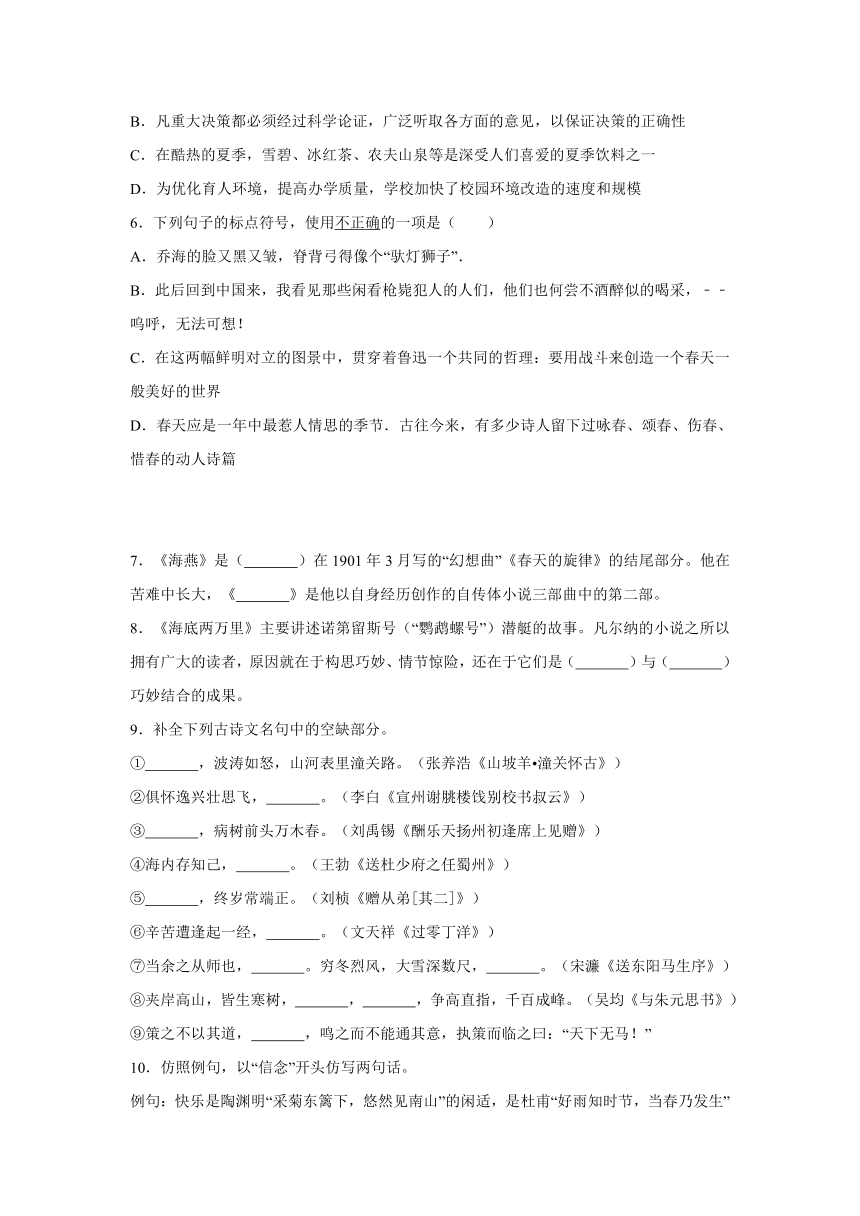 B．凡重大决策都必须经过科学论证，广泛听取各方面的意见，以保证决策的正确性

C．在酷热的夏季，雪碧、冰红茶、农夫山泉等是深受人们喜爱的夏季饮料之一

D．为优化育人环境，提高办学质量，学校加快了校园环境改造的速度和规模

6．下列句子的标点符号，使用不正确的一项是（　　）

A．乔海的脸又黑又皱，脊背弓得像个“驮灯狮子”．

B．此后回到中国来，我看见那些闲看枪毙犯人的人们，他们也何尝不酒醉似的喝采，﹣﹣呜呼，无法可想！

C．在这两幅鲜明对立的图景中，贯穿着鲁迅一个共同的哲理：要用战斗来创造一个春天一般美好的世界

D．春天应是一年中最惹人情思的季节．古往今来，有多少诗人留下过咏春、颂春、伤春、惜春的动人诗篇

7．《海燕》是（_______）在 1901 年 3 月写的“幻想曲”《春天的旋律》的结尾部分。他在苦难中长大，《_______》是他以自身经历创作的自传体小说三部曲中的第二部。

8．《海底两万里》主要讲述诺第留斯号（“鹦鹉螺号”）潜艇的故事。凡尔纳的小说之所以拥有广大的读者，原因就在于构思巧妙、情节惊险，还在于它们是（_______）与（_______）巧妙结合的成果。

9．补全下列古诗文名句中的空缺部分。

①_______，波涛如怒，山河表里潼关路。（张养浩《山坡羊•潼关怀古》）

②俱怀逸兴壮思飞，_______。（李白《宣州谢朓楼饯别校书叔云》）

③_______，病树前头万木春。（刘禹锡《酬乐天扬州初逢席上见赠》）

④海内存知己，_______。（王勃《送杜少府之任蜀州》）

⑤_______，终岁常端正。（刘桢《赠从弟[其二]》）

⑥辛苦遭逢起一经，_______。（文天祥《过零丁洋》）

⑦当余之从师也，_______。穷冬烈风，大雪深数尺，_______。（宋濂《送东阳马生序》）

⑧夹岸高山，皆生寒树，_______，_______，争高直指，千百成峰。（吴均《与朱元思书》）

⑨策之不以其道，_______，鸣之而不能通其意，执策而临之曰：“天下无马！”

10．仿照例句，以“信念”开头仿写两句话。

例句：快乐是陶渊明“采菊东篱下，悠然见南山”的闲适，是杜甫“好雨知时节，当春乃发生”